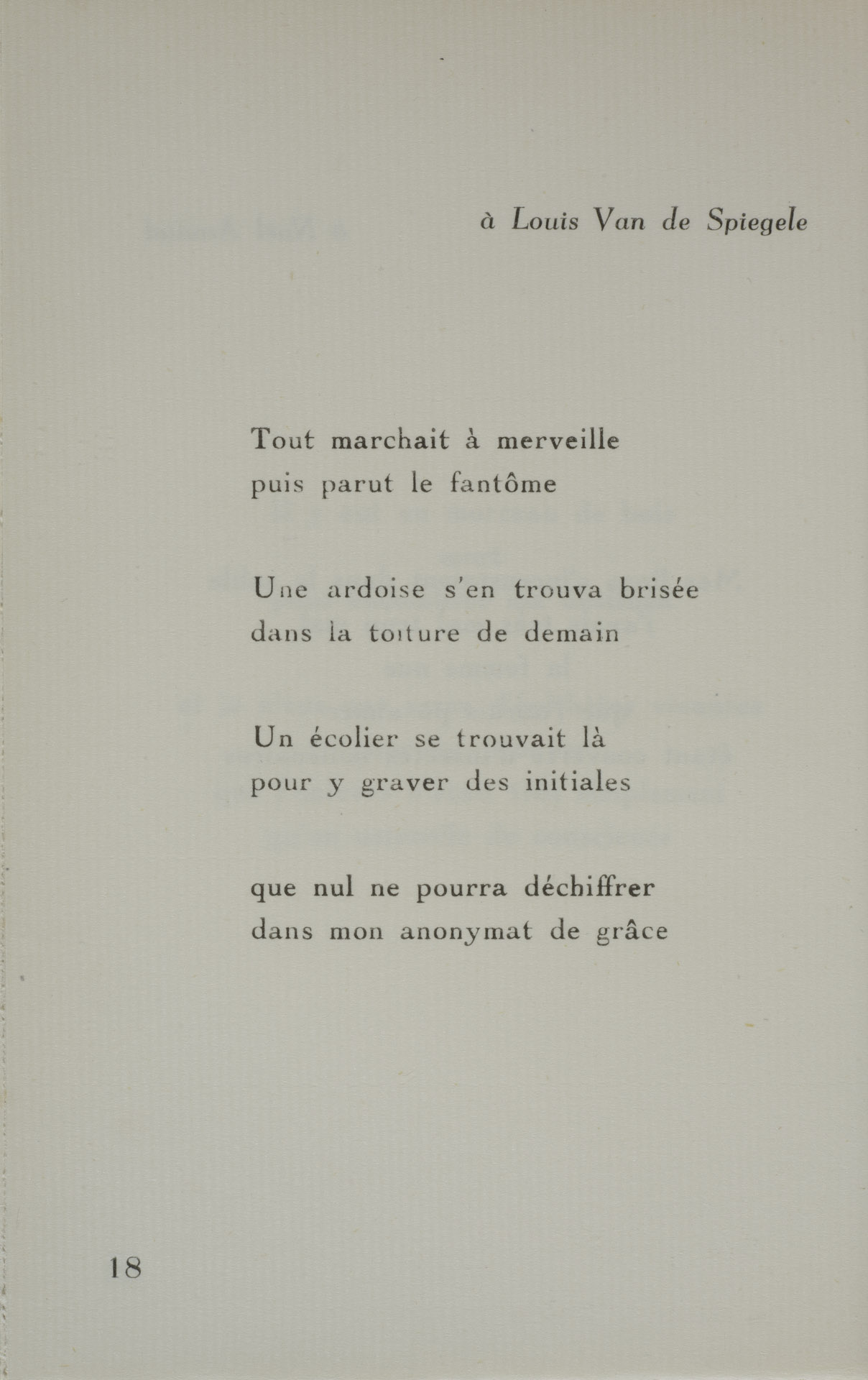 à Louis Van de Spiegele

Tout marchait à merveille
puis parut le fantôme

Une ardoise s'en trouva brisée
dans la toiture de demain

Un écolier se trouvait là
pour y graver des initiales

que nul ne pourra déchiffrer
dans mon anonymat de grâce

18